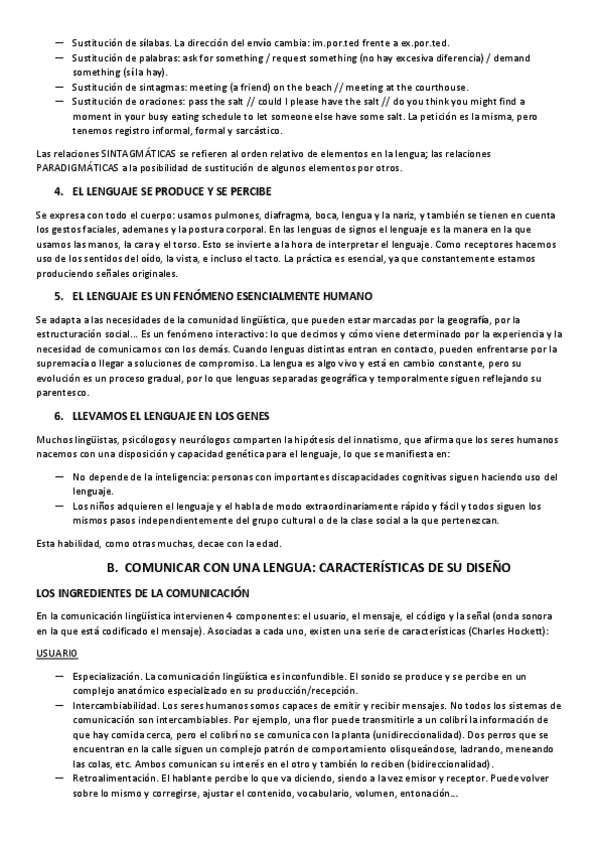 — Sustitución de sílabas. La dirección del envío cambia: im.por.ted frente a ex.por.ted.
— Sustitución de palabras: ask for something / request something (no hay excesiva diferencia) / demand something (sí la hay).
— Sustitución de sintagmas: meeting (a friend) on the beach // meeting at the courthouse.
— Sustitución de oraciones: pass the salt // could I please have the salt // do you think you might find a moment in your busy eating schedule to let someone else have some salt. La petición es la misma, pero tenemos registro informal, formal y sarcástico.

Las relaciones SINTAGMÁTICAS se refieren al orden relativo de elementos en la lengua; las relaciones PARADIGMÁTICAS a la posibilidad de sustitución de algunos elementos por otros.

4. EL LENGUAJE SE PRODUCE Y SE PERCIBE

Se expresa con todo el cuerpo: usamos pulmones, diafragma, boca, lengua y la nariz, y también se tienen en cuenta los gestos faciales, ademanes y la postura corporal. En las lenguas de signos el lenguaje es la manera en la que usamos las manos, la cara y el torso. Esto se invierte a la hora de interpretar el lenguaje. Como receptores hacemos uso de los sentidos del oído, la vista, e incluso el tacto. La práctica es esencial, ya que constantemente estamos produciendo señales originales.

5. EL LENGUAJE ES UN FENÓMENO ESENCIALMENTE HUMANO

Se adapta a las necesidades de la comunidad lingüística, que pueden estar marcadas por la geografía, por la estructuración social… Es un fenómeno interactivo: lo que decimos y cómo viene determinado por la experiencia y la necesidad de comunicarnos con los demás. Cuando lenguas distintas entran en contacto, pueden enfrentarse por la supremacía o llegar a soluciones de compromiso. La lengua es algo vivo y está en cambio constante, pero su evolución es un proceso gradual, por lo que lenguas separadas geográfica y temporalmente siguen reflejando su parentesco.

6. LLEVAMOS EL LENGUAJE EN LOS GENES

Muchos lingüistas, psicólogos y neurólogos comparten la hipótesis del innatismo, que afirma que los seres humanos nacemos con una disposición y capacidad genética para el lenguaje, lo que se manifiesta en:

— No depende de la inteligencia: personas con importantes discapacidades cognitivas siguen haciendo uso del lenguaje.
— Los niños adquieren el lenguaje y el habla de modo extraordinariamente rápido y fácil y todos siguen los mismos pasos independientemente del grupo cultural o de la clase social a la que pertenezcan.

Esta habilidad, como otras muchas, decae con la edad.

B. COMUNICAR CON UNA LENGUA: CARACTERÍSTICAS DE SU DISEÑO

LOS INGREDIENTES DE LA COMUNICACIÓN

En la comunicación lingüística intervienen 4 componentes: el usuario, el mensaje, el código y la señal (onda sonora en la que está codificado el mensaje). Asociadas a cada uno, existen una serie de características (Charles Hockett):

USUARIO

— Especialización. La comunicación lingüística es inconfundible. El sonido se produce y se percibe en un complejo anatómico especializado en su producción/recepción.
— Intercambiabilidad. Los seres humanos somos capaces de emitir y recibir mensajes. No todos los sistemas de comunicación son intercambiables. Por ejemplo, una flor puede transmitirle a un colibrí la información de que hay comida cerca, pero el colibrí no se comunica con la planta (unidireccionalidad). Dos perros que se encuentran en la calle siguen un complejo patrón de comportamiento olisqueándose, ladrando, meneando las colas, etc. Ambos comunican su interés en el otro y también lo reciben (bidireccionalidad).
— Retroalimentación. El hablante percibe lo que va diciendo, siendo a la vez emisor y receptor. Puede volver sobre lo mismo y corregirse, ajustar el contenido, vocabulario, volumen, entonación…